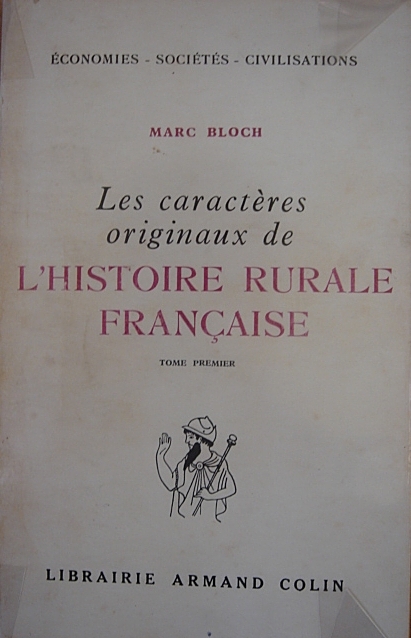 ÉCONOMIES - SOCIÉTÉS - CIVILISATIONS

MARC BLOCH

Les caractères originaux de
L'HISTOIRE RURALE FRANÇAISE

TOME PREMIER

LIBRAIRIE ARMAND COLIN